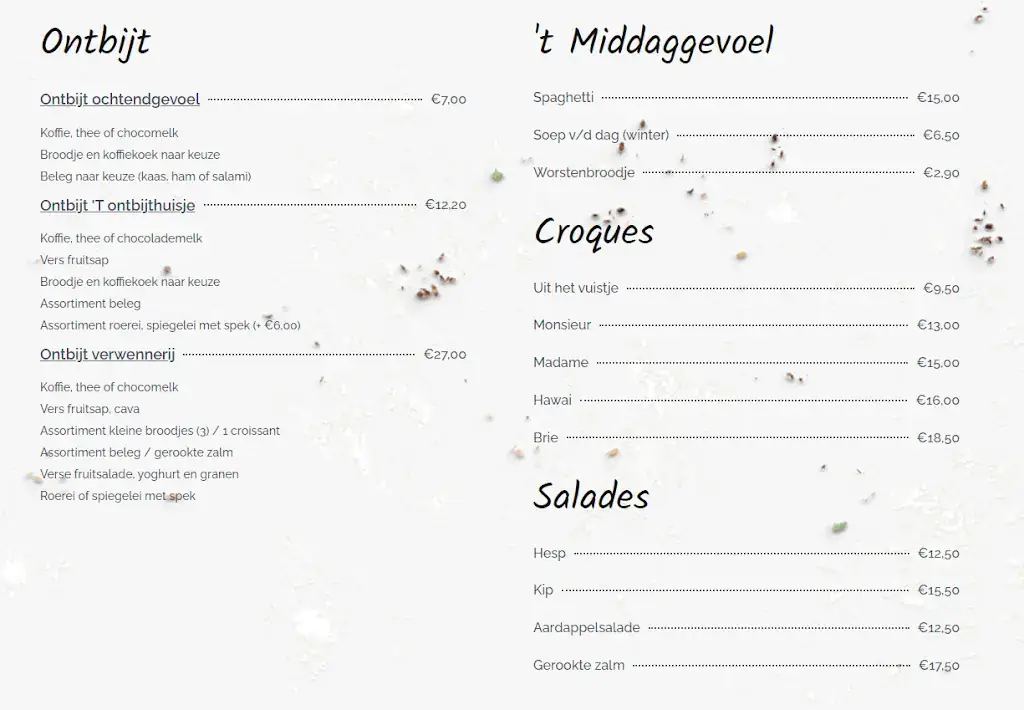 Ontbijt

Ontbijt ochtendgevoel €7,00

Koffie, thee of chocomelk
Broodje en koffiekoek naar keuze
Beleg naar keuze (kaas, ham of salami)

Ontbijt 'T ontbijthuisje €12,20

Koffie, thee of chocolademelk
Vers fruitsap
Broodje en koffiekoek naar keuze
Assortiment beleg
Assortiment roerei, spiegelei met spek (+ €6,00)

Ontbijt verwennerij €27,00

Koffie, thee of chocomelk
Vers fruitsap, cava
Assortiment kleine broodjes (3) / 1 croissant
Assortiment beleg / gerookte zalm
Verse fruitsalade, yoghurt en granen
Roerei of spiegelei met spek

't Middaggevoel

Spaghetti €15,00
Soep v/d dag (winter) €6,50
Worstenbroodje €2,90

Croques

Uit het vuistje €9,50
Monsieur €13,00
Madame €15,00
Hawai €16,00
Brie €18,50

Salades

Hesp €12,50
Kip €15,50
Aardappelsalade €12,50
Gerookte zalm €17,50